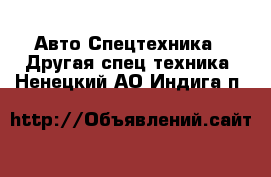 Авто Спецтехника
Другая спец техника
Ненецкий АО Индига п

http://Объявлений.сайт